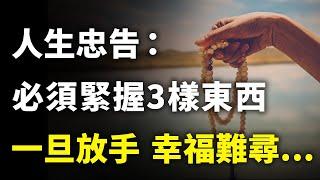 人生忠告：
必須緊握3樣東西
一旦放手 幸福難尋...